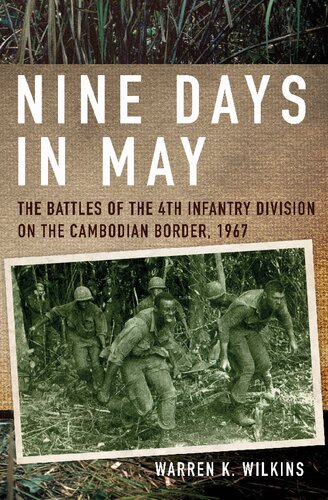 NINE DAYS IN MAY

THE BATTLES OF THE 4TH INFANTRY DIVISION ON THE CAMBODIAN BORDER, 1967

WARREN K. WILKINS